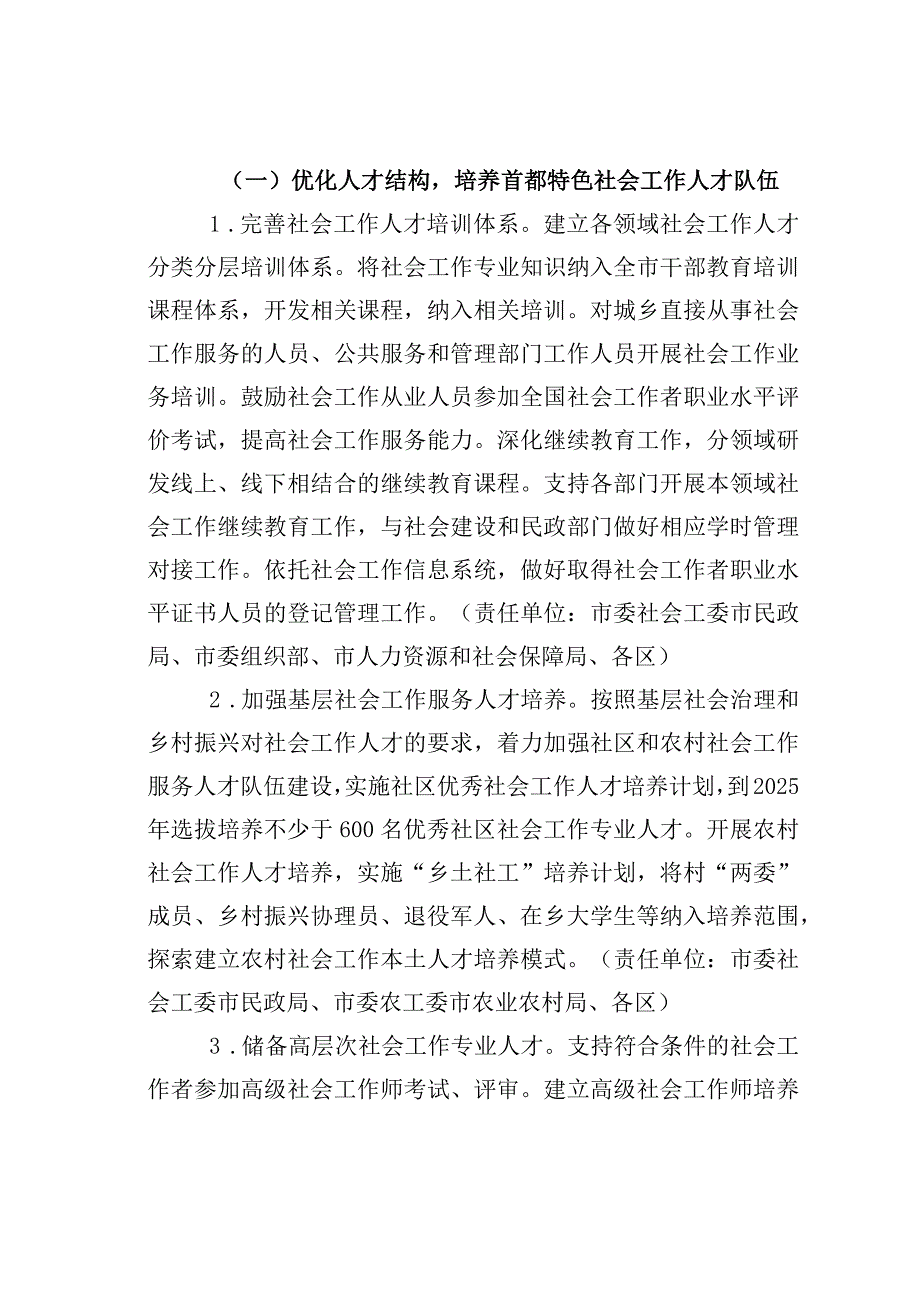 （一）优化人才结构，培养首都特色社会工作人才队伍

1．完善社会工作人才培训体系。建立各领域社会工作人才分类分层培训体系。将社会工作专业知识纳入全市干部教育培训课程体系，开发相关课程，纳入相关培训。对城乡直接从事社会工作服务的人员、公共服务和管理部门工作人员开展社会工作业务培训。鼓励社会工作从业人员参加全国社会工作者职业水平评价考试，提高社会工作服务能力。深化继续教育工作，分领域研发线上、线下相结合的继续教育课程。支持各部门开展本领域社会工作继续教育工作，与社会建设和民政部门做好相应学时管理对接工作。依托社会工作信息系统，做好取得社会工作者职业水平证书人员的登记管理工作。（责任单位：市委社会工委市民政局、市委组织部、市人力资源和社会保障局、各区）

2．加强基层社会工作服务人才培养。按照基层社会治理和乡村振兴对社会工作人才的要求，着力加强社区和农村社会工作服务人才队伍建设，实施社区优秀社会工作人才培养计划，到2025年选拔培养不少于600名优秀社区社会工作专业人才。开展农村社会工作人才培养，实施“乡土社工”培养计划，将村“两委”成员、乡村振兴协理员、退役军人、在乡大学生等纳入培养范围，探索建立农村社会工作本土人才培养模式。（责任单位：市委社会工委市民政局、市委农工委市农业农村局、各区）

3．储备高层次社会工作专业人才。支持符合条件的社会工作者参加高级社会工作师考试、评审。建立高级社会工作师培养